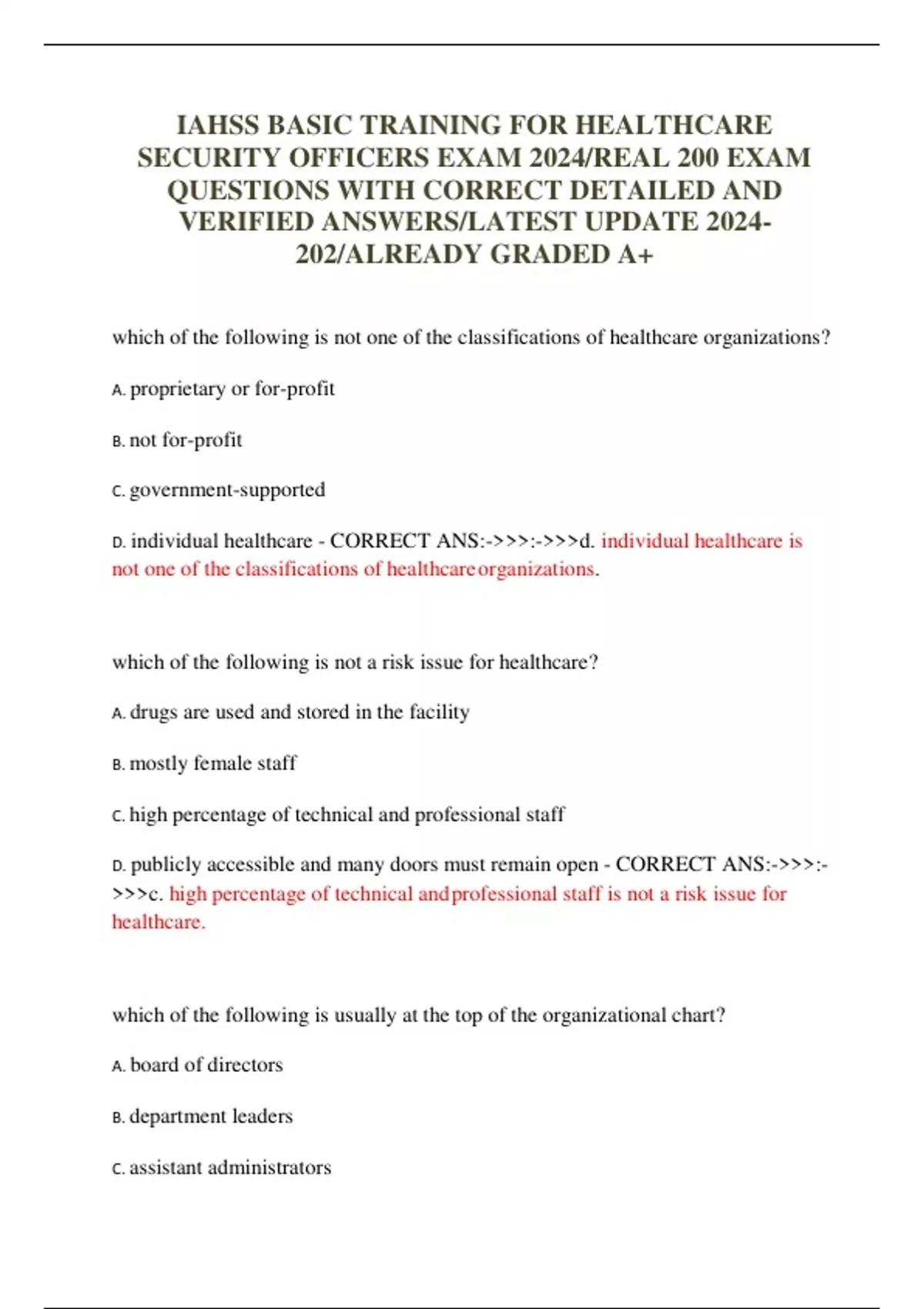 IAHSS BASIC TRAINING FOR HEALTHCARE SECURITY OFFICERS EXAM 2024/REAL 200 EXAM QUESTIONS WITH CORRECT DETAILED AND VERIFIED ANSWERS/LATEST UPDATE 2024-202/ALREADY GRADED A+

which of the following is not one of the classifications of healthcare organizations?

A. proprietary or for-profit

B. not for-profit

C. government-supported

D. individual healthcare - CORRECT ANS:->>>:->>>d. individual healthcare is not one of the classifications of healthcare organizations.

which of the following is not a risk issue for healthcare?

A. drugs are used and stored in the facility

B. mostly female staff

C. high percentage of technical and professional staff

D. publicly accessible and many doors must remain open - CORRECT ANS:->>>:->>>c. high percentage of technical and professional staff is not a risk issue for healthcare.

which of the following is usually at the top of the organizational chart?

A. board of directors

B. department leaders

C. assistant administrators